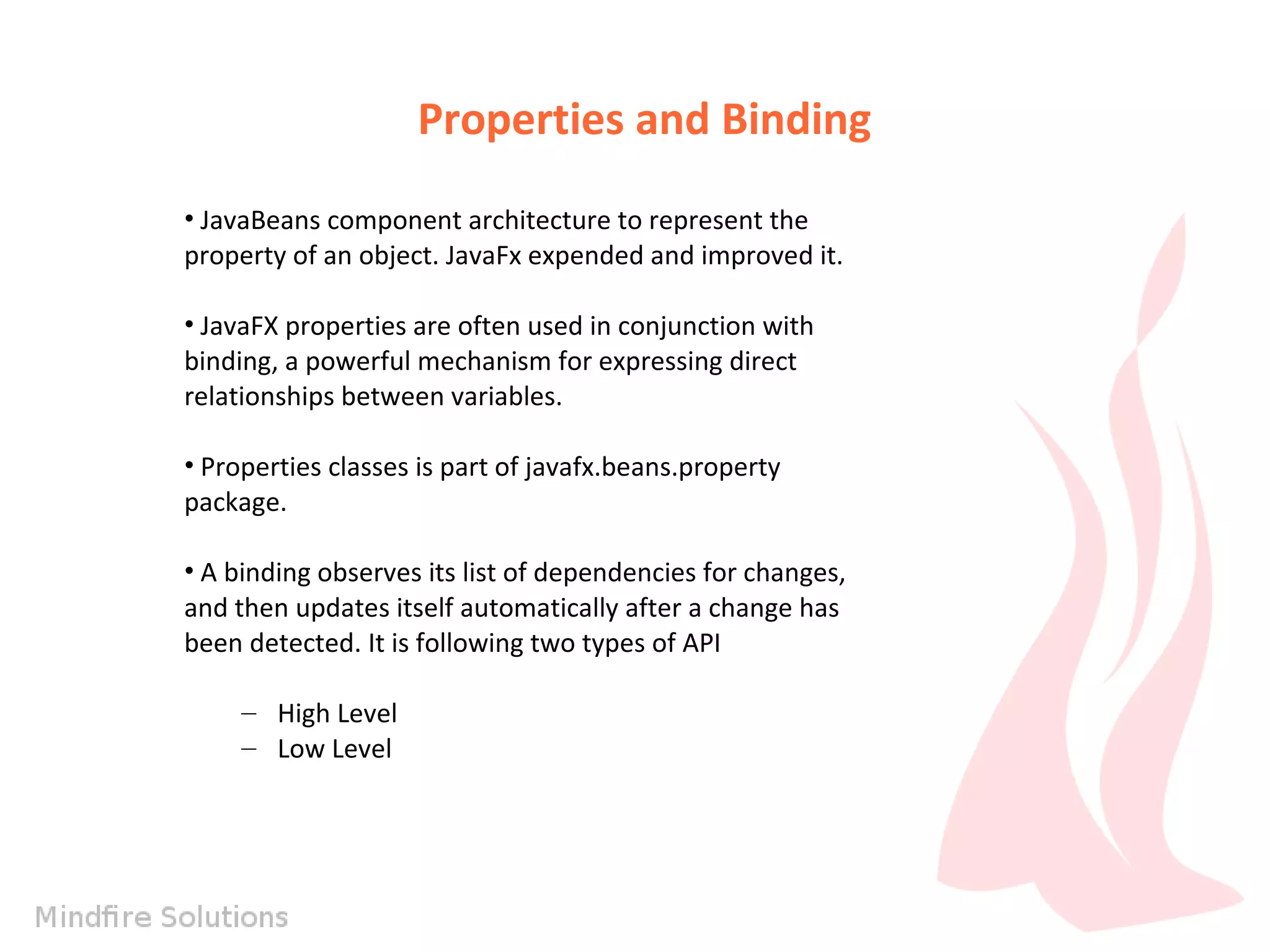 Properties and Binding

• JavaBeans component architecture to represent the property of an object. JavaFx expended and improved it.

• JavaFX properties are often used in conjunction with binding, a powerful mechanism for expressing direct relationships between variables.

• Properties classes is part of javafx.beans.property package.

• A binding observes its list of dependencies for changes, and then updates itself automatically after a change has been detected. It is following two types of API

– High Level
– Low Level

Mindfire Solutions